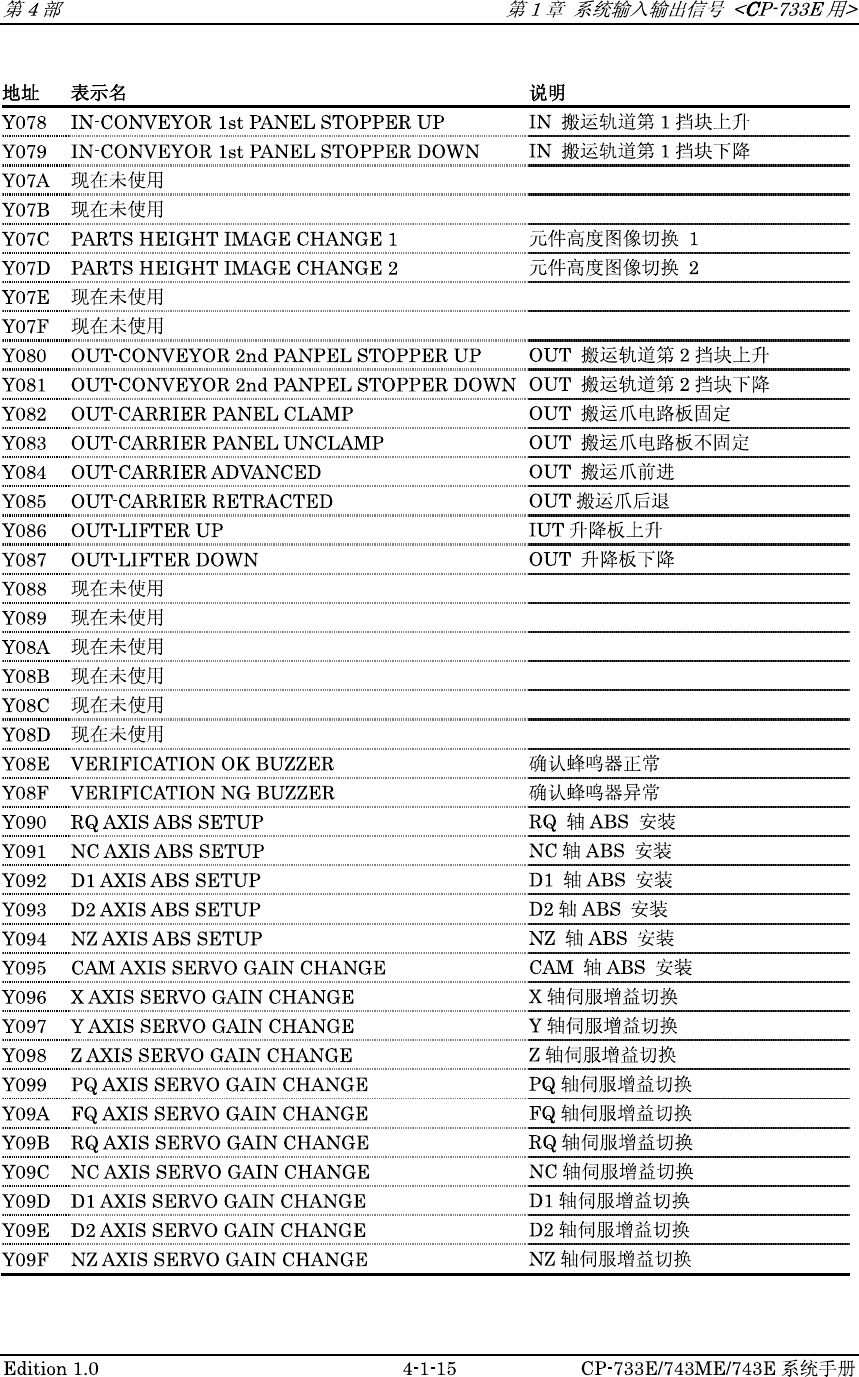 第 4 部　　第 1 章 系统输入输出信号 <CP-733E 用>

| 地址 | 表示名 | 说明 |
|---|---|---|
| Y078 | IN-CONVEYOR 1st PANEL STOPPER UP | IN 搬运轨道第 1 挡块上升 |
| Y079 | IN-CONVEYOR 1st PANEL STOPPER DOWN | IN 搬运轨道第 1 挡块下降 |
| Y07A | 现在未使用 | |
| Y07B | 现在未使用 | |
| Y07C | PARTS HEIGHT IMAGE CHANGE 1 | 元件高度图像切换 1 |
| Y07D | PARTS HEIGHT IMAGE CHANGE 2 | 元件高度图像切换 2 |
| Y07E | 现在未使用 | |
| Y07F | 现在未使用 | |
| Y080 | OUT-CONVEYOR 2nd PANPEL STOPPER UP | OUT 搬运轨道第 2 挡块上升 |
| Y081 | OUT-CONVEYOR 2nd PANPEL STOPPER DOWN | OUT 搬运轨道第 2 挡块下降 |
| Y082 | OUT-CARRIER PANEL CLAMP | OUT 搬运爪电路板固定 |
| Y083 | OUT-CARRIER PANEL UNCLAMP | OUT 搬运爪电路板不固定 |
| Y084 | OUT-CARRIER ADVANCED | OUT 搬运爪前进 |
| Y085 | OUT-CARRIER RETRACTED | OUT 搬运爪后退 |
| Y086 | OUT-LIFTER UP | IUT 升降板上升 |
| Y087 | OUT-LIFTER DOWN | OUT 升降板下降 |
| Y088 | 现在未使用 | |
| Y089 | 现在未使用 | |
| Y08A | 现在未使用 | |
| Y08B | 现在未使用 | |
| Y08C | 现在未使用 | |
| Y08D | 现在未使用 | |
| Y08E | VERIFICATION OK BUZZER | 确认蜂鸣器正常 |
| Y08F | VERIFICATION NG BUZZER | 确认蜂鸣器异常 |
| Y090 | RQ AXIS ABS SETUP | RQ 轴 ABS 安装 |
| Y091 | NC AXIS ABS SETUP | NC 轴 ABS 安装 |
| Y092 | D1 AXIS ABS SETUP | D1 轴 ABS 安装 |
| Y093 | D2 AXIS ABS SETUP | D2 轴 ABS 安装 |
| Y094 | NZ AXIS ABS SETUP | NZ 轴 ABS 安装 |
| Y095 | CAM AXIS SERVO GAIN CHANGE | CAM 轴 ABS 安装 |
| Y096 | X AXIS SERVO GAIN CHANGE | X 轴伺服增益切换 |
| Y097 | Y AXIS SERVO GAIN CHANGE | Y 轴伺服增益切换 |
| Y098 | Z AXIS SERVO GAIN CHANGE | Z 轴伺服增益切换 |
| Y099 | PQ AXIS SERVO GAIN CHANGE | PQ 轴伺服增益切换 |
| Y09A | FQ AXIS SERVO GAIN CHANGE | FQ 轴伺服增益切换 |
| Y09B | RQ AXIS SERVO GAIN CHANGE | RQ 轴伺服增益切换 |
| Y09C | NC AXIS SERVO GAIN CHANGE | NC 轴伺服增益切换 |
| Y09D | D1 AXIS SERVO GAIN CHANGE | D1 轴伺服增益切换 |
| Y09E | D2 AXIS SERVO GAIN CHANGE | D2 轴伺服增益切换 |
| Y09F | NZ AXIS SERVO GAIN CHANGE | NZ 轴伺服增益切换 |

Edition 1.0　　4-1-15　　CP-733E/743ME/743E 系统手册